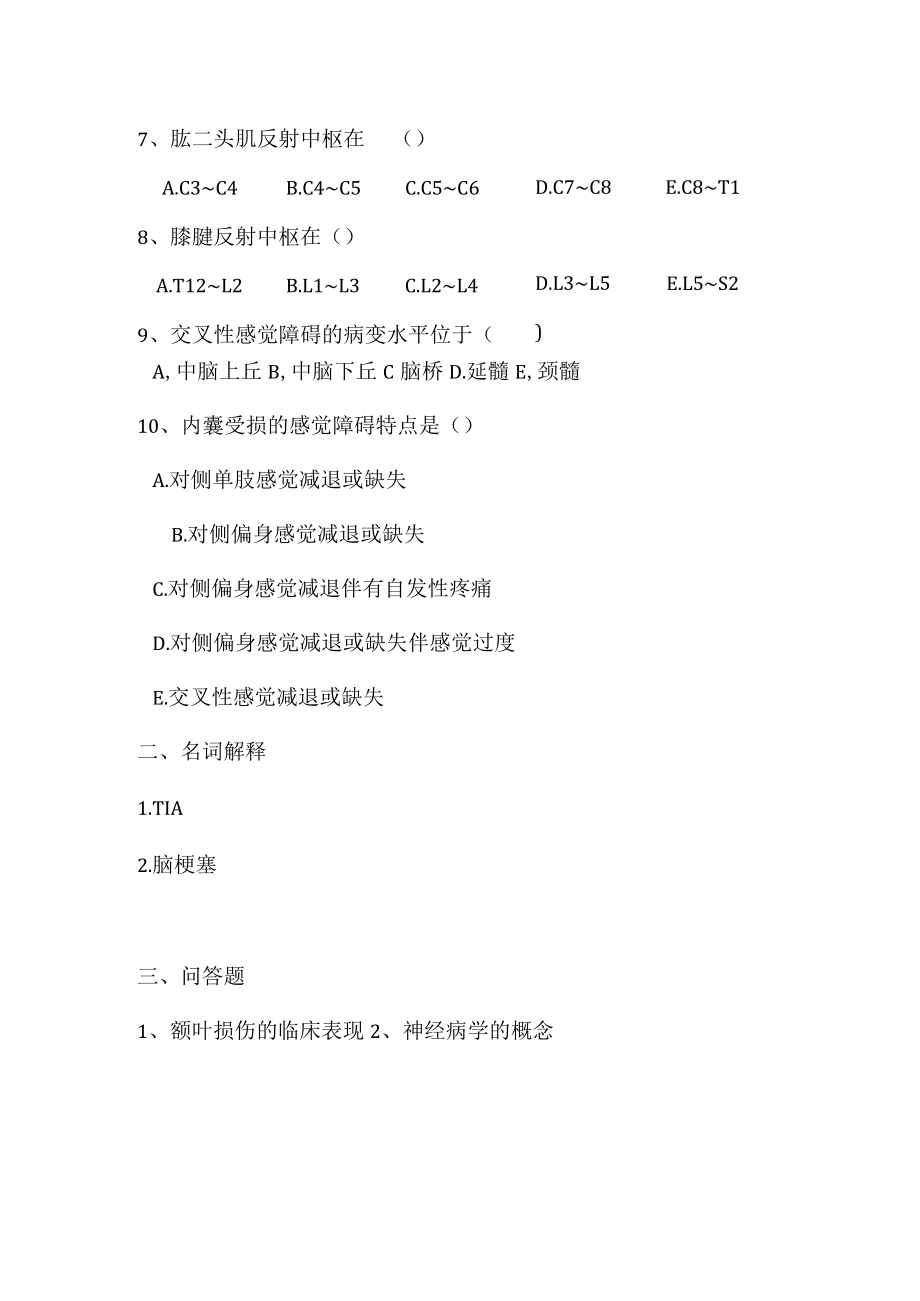 7、肱二头肌反射中枢在 （）

A.C3~C4 B.C4~C5 C.C5~C6 D.C7~C8 E.C8~T1

8、膝腱反射中枢在（）

A.T12~L2 B.L1~L3 C.L2~L4 D.L3~L5 E.L5~S2

9、交叉性感觉障碍的病变水平位于（ ）

A, 中脑上丘 B, 中脑下丘 C 脑桥 D.延髓 E, 颈髓

10、内囊受损的感觉障碍特点是（）

A.对侧单肢感觉减退或缺失

B.对侧偏身感觉减退或缺失

C.对侧偏身感觉减退伴有自发性疼痛

D.对侧偏身感觉减退或缺失伴感觉过度

E.交叉性感觉减退或缺失

二、名词解释

1.TIA

2.脑梗塞

三、问答题

1、额叶损伤的临床表现 2、神经病学的概念